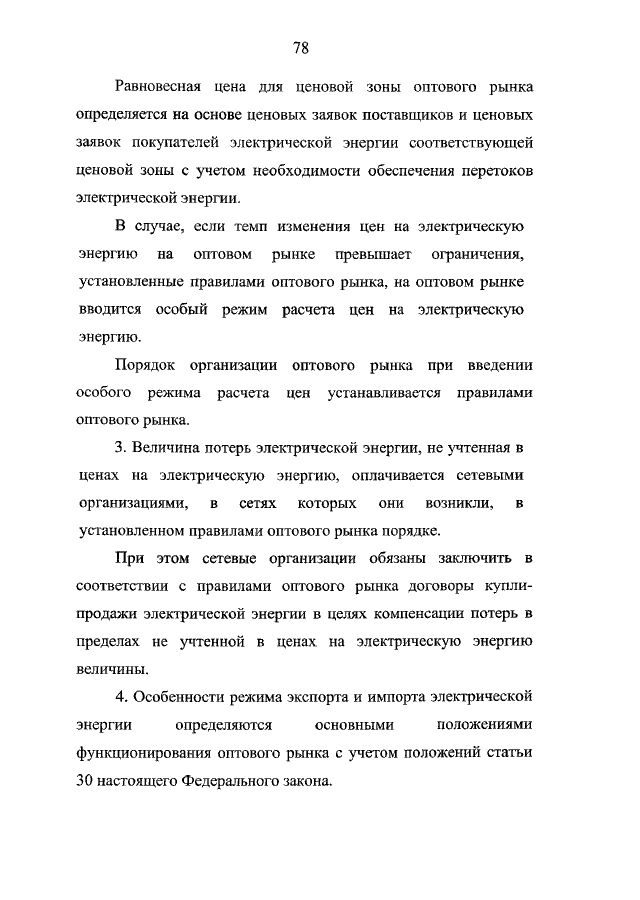 78

Равновесная цена для ценовой зоны оптового рынка определяется на основе ценовых заявок поставщиков и ценовых заявок покупателей электрической энергии соответствующей ценовой зоны с учетом необходимости обеспечения перетоков электрической энергии.

В случае, если темп изменения цен на электрическую энергию на оптовом рынке превышает ограничения, установленные правилами оптового рынка, на оптовом рынке вводится особый режим расчета цен на электрическую энергию.

Порядок организации оптового рынка при введении особого режима расчета цен устанавливается правилами оптового рынка.

3. Величина потерь электрической энергии, не учтенная в ценах на электрическую энергию, оплачивается сетевыми организациями, в сетях которых они возникли, в установленном правилами оптового рынка порядке.

При этом сетевые организации обязаны заключить в соответствии с правилами оптового рынка договоры купли-продажи электрической энергии в целях компенсации потерь в пределах не учтенной в ценах на электрическую энергию величины.

4. Особенности режима экспорта и импорта электрической энергии определяются основными положениями функционирования оптового рынка с учетом положений статьи 30 настоящего Федерального закона.